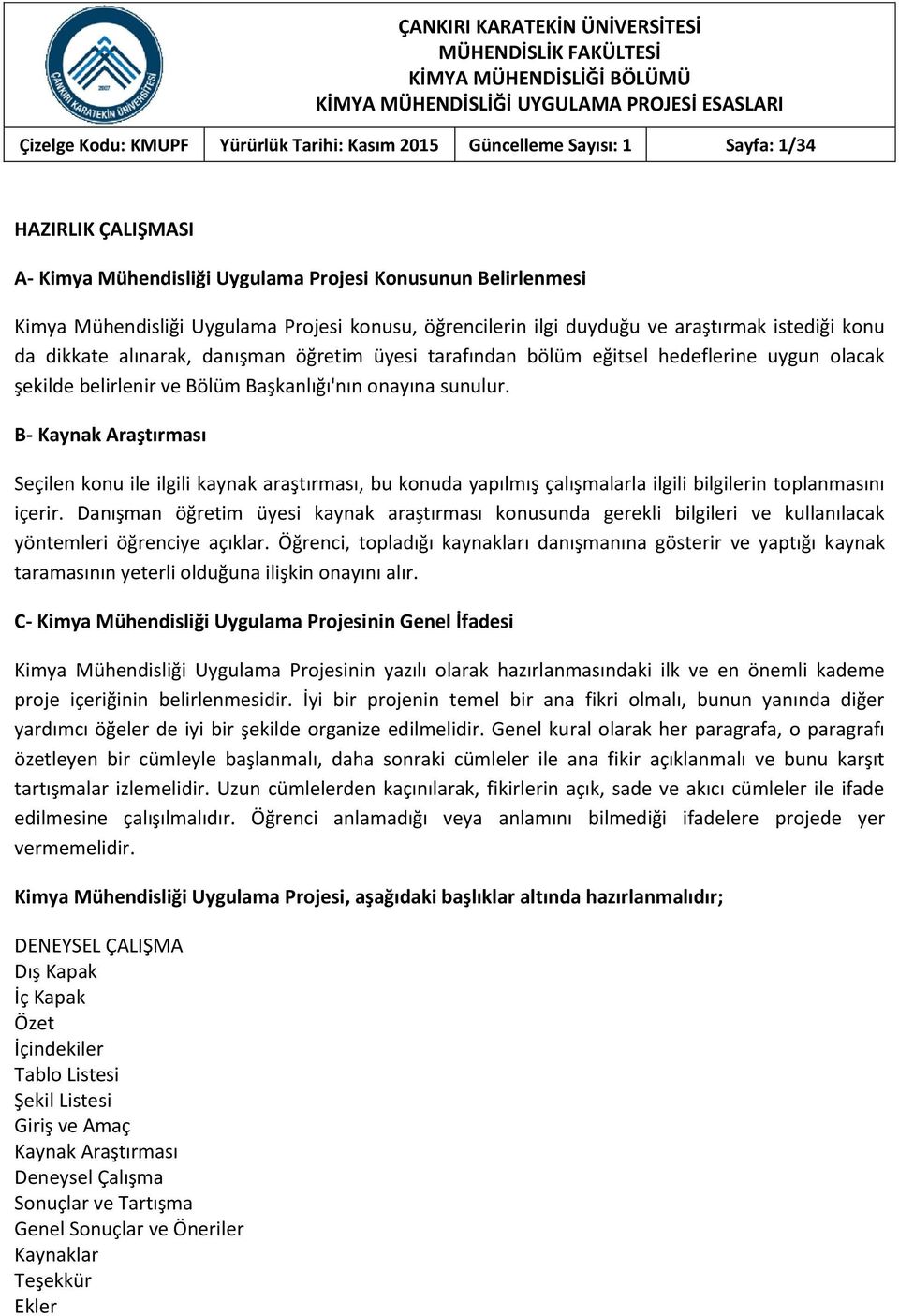 ÇANKIRI KARATEKİN ÜNİVERSİTESİ
2007
ÇANKIRI KARATEKİN ÜNİVERSİTESİ
MÜHENDİSLİK FAKÜLTESİ
KİMYA MÜHENDİSLİĞİ BÖLÜMÜ
KİMYA MÜHENDİSLİĞİ UYGULAMA PROJESİ ESASLARI

| Çizelge Kodu: KMUPF | Yürürlük Tarihi: Kasım 2015 | Güncelleme Sayısı: 1 | Sayfa: 1/34 |
|---|---|---|---|

HAZIRLIK ÇALIŞMASI

A- Kimya Mühendisliği Uygulama Projesi Konusunun Belirlenmesi

Kimya Mühendisliği Uygulama Projesi konusu, öğrencilerin ilgi duyduğu ve araştırmak istediği konu da dikkate alınarak, danışman öğretim üyesi tarafından bölüm eğitsel hedeflerine uygun olacak şekilde belirlenir ve Bölüm Başkanlığı'nın onayına sunulur.

B- Kaynak Araştırması

Seçilen konu ile ilgili kaynak araştırması, bu konuda yapılmış çalışmalarla ilgili bilgilerin toplanmasını içerir. Danışman öğretim üyesi kaynak araştırması konusunda gerekli bilgileri ve kullanılacak yöntemleri öğrenciye açıklar. Öğrenci, topladığı kaynakları danışmanına gösterir ve yaptığı kaynak taramasının yeterli olduğuna ilişkin onayını alır.

C- Kimya Mühendisliği Uygulama Projesinin Genel İfadesi

Kimya Mühendisliği Uygulama Projesinin yazılı olarak hazırlanmasındaki ilk ve en önemli kademe proje içeriğinin belirlenmesidir. İyi bir projenin temel bir ana fikri olmalı, bunun yanında diğer yardımcı öğeler de iyi bir şekilde organize edilmelidir. Genel kural olarak her paragrafa, o paragrafı özetleyen bir cümleyle başlanmalı, daha sonraki cümleler ile ana fikir açıklanmalı ve bunu karşıt tartışmalar izlemelidir. Uzun cümlelerden kaçınılarak, fikirlerin açık, sade ve akıcı cümleler ile ifade edilmesine çalışılmalıdır. Öğrenci anlamadığı veya anlamını bilmediği ifadelere projede yer vermemelidir.

Kimya Mühendisliği Uygulama Projesi, aşağıdaki başlıklar altında hazırlanmalıdır;

DENEYSEL ÇALIŞMA
Dış Kapak
İç Kapak
Özet
İçindekiler
Tablo Listesi
Şekil Listesi
Giriş ve Amaç
Kaynak Araştırması
Deneysel Çalışma
Sonuçlar ve Tartışma
Genel Sonuçlar ve Öneriler
Kaynaklar
Teşekkür
Ekler